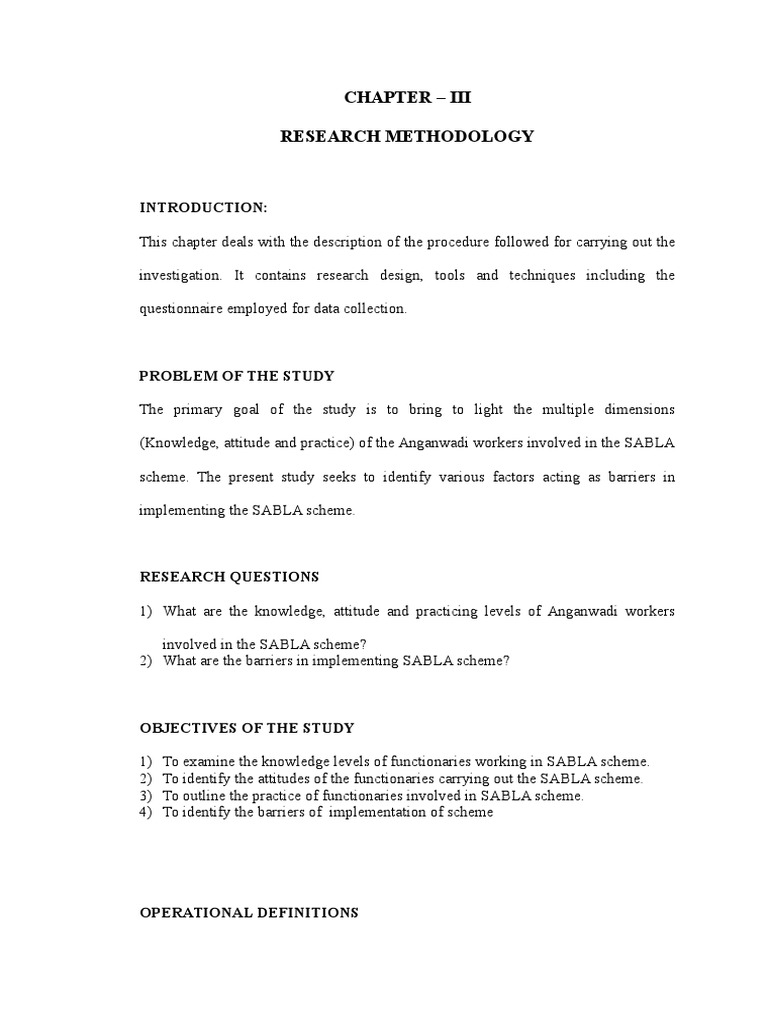 CHAPTER – III

RESEARCH METHODOLOGY

INTRODUCTION:

This chapter deals with the description of the procedure followed for carrying out the investigation. It contains research design, tools and techniques including the questionnaire employed for data collection.

PROBLEM OF THE STUDY

The primary goal of the study is to bring to light the multiple dimensions (Knowledge, attitude and practice) of the Anganwadi workers involved in the SABLA scheme. The present study seeks to identify various factors acting as barriers in implementing the SABLA scheme.

RESEARCH QUESTIONS

1) What are the knowledge, attitude and practicing levels of Anganwadi workers involved in the SABLA scheme?
2) What are the barriers in implementing SABLA scheme?

OBJECTIVES OF THE STUDY

1) To examine the knowledge levels of functionaries working in SABLA scheme.
2) To identify the attitudes of the functionaries carrying out the SABLA scheme.
3) To outline the practice of functionaries involved in SABLA scheme.
4) To identify the barriers of implementation of scheme

OPERATIONAL DEFINITIONS